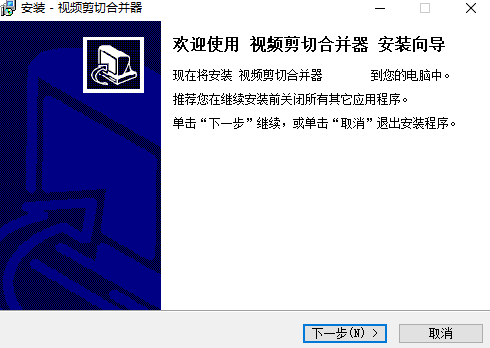 安装 - 视频剪切合并器

欢迎使用 视频剪切合并器 安装向导

现在将安装 视频剪切合并器 到您的电脑中。

推荐您在继续安装前关闭所有其它应用程序。

单击“下一步”继续，或单击“取消”退出安装程序。

下一步(N) >

取消